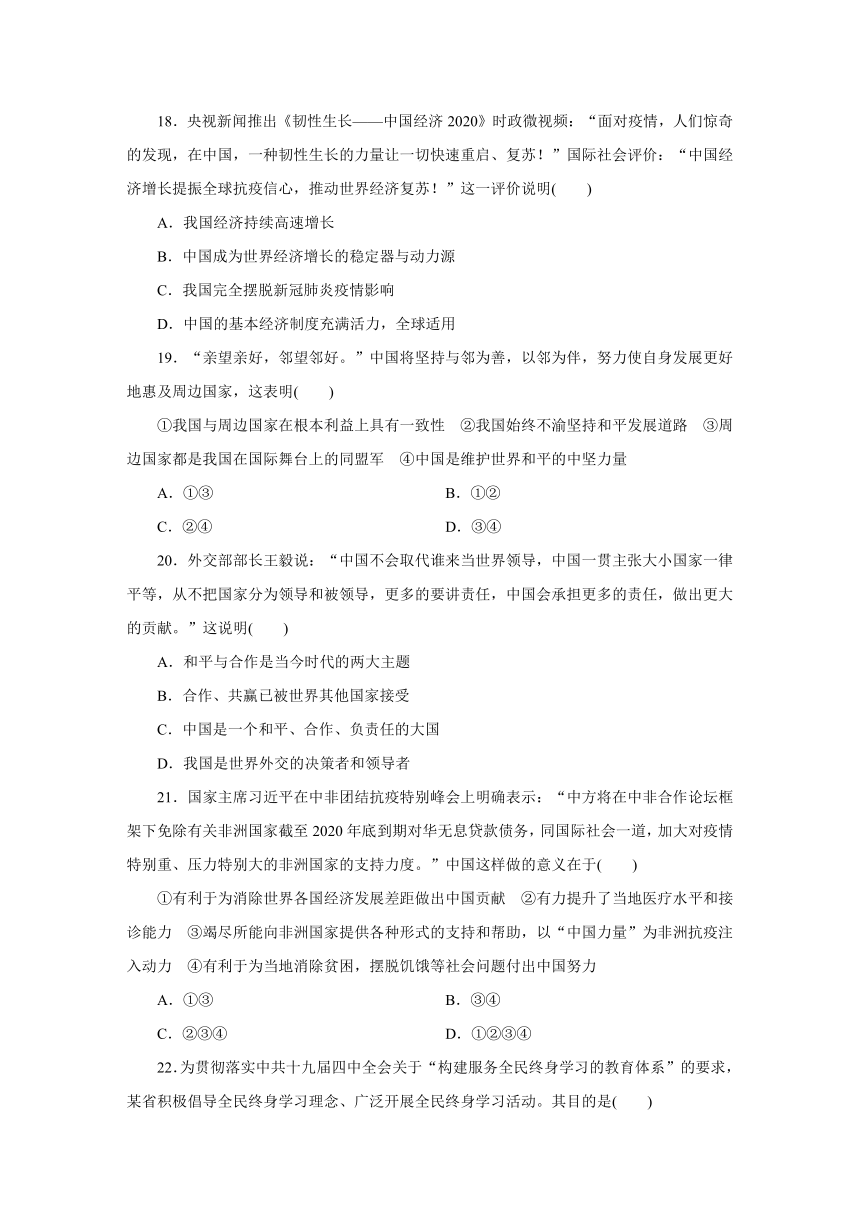 18．央视新闻推出《韧性生长——中国经济 2020》时政微视频：“面对疫情，人们惊奇的发现，在中国，一种韧性生长的力量让一切快速重启、复苏！”国际社会评价：“中国经济增长提振全球抗疫信心，推动世界经济复苏！”这一评价说明(　　)

A．我国经济持续高速增长

B．中国成为世界经济增长的稳定器与动力源

C．我国完全摆脱新冠肺炎疫情影响

D．中国的基本经济制度充满活力，全球适用

19．“亲望亲好，邻望邻好。”中国将坚持与邻为善，以邻为伴，努力使自身发展更好地惠及周边国家，这表明(　　)

①我国与周边国家在根本利益上具有一致性　②我国始终不渝坚持和平发展道路　③周边国家都是我国在国际舞台上的同盟军　④中国是维护世界和平的中坚力量

A．①③　　B．①②

C．②④　　D．③④

20．外交部部长王毅说：“中国不会取代谁来当世界领导，中国一贯主张大小国家一律平等，从不把国家分为领导和被领导，更多的要讲责任，中国会承担更多的责任，做出更大的贡献。”这说明(　　)

A．和平与合作是当今时代的两大主题

B．合作、共赢已被世界其他国家接受

C．中国是一个和平、合作、负责任的大国

D．我国是世界外交的决策者和领导者

21．国家主席习近平在中非团结抗疫特别峰会上明确表示：“中方将在中非合作论坛框架下免除有关非洲国家截至 2020 年底到期对华无息贷款债务，同国际社会一道，加大对疫情特别重、压力特别大的非洲国家的支持力度。”中国这样做的意义在于(　　)

①有利于为消除世界各国经济发展差距做出中国贡献　②有力提升了当地医疗水平和接诊能力　③竭尽所能向非洲国家提供各种形式的支持和帮助，以“中国力量”为非洲抗疫注入动力　④有利于为当地消除贫困，摆脱饥饿等社会问题付出中国努力

A．①③　　B．③④

C．②③④　　D．①②③④

22．为贯彻落实中共十九届四中全会关于“构建服务全民终身学习的教育体系”的要求，某省积极倡导全民终身学习理念、广泛开展全民终身学习活动。其目的是(　　)